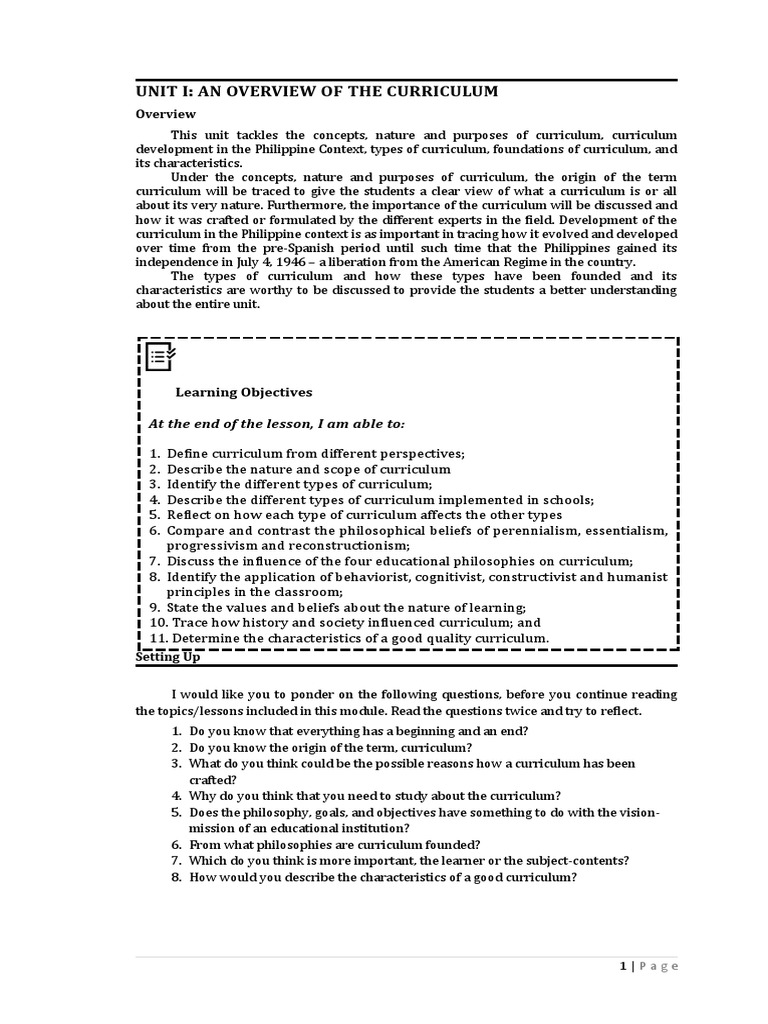 UNIT I: AN OVERVIEW OF THE CURRICULUM

Overview

This unit tackles the concepts, nature and purposes of curriculum, curriculum development in the Philippine Context, types of curriculum, foundations of curriculum, and its characteristics.

Under the concepts, nature and purposes of curriculum, the origin of the term curriculum will be traced to give the students a clear view of what a curriculum is or all about its very nature. Furthermore, the importance of the curriculum will be discussed and how it was crafted or formulated by the different experts in the field. Development of the curriculum in the Philippine context is as important in tracing how it evolved and developed over time from the pre-Spanish period until such time that the Philippines gained its independence in July 4, 1946 – a liberation from the American Regime in the country.

The types of curriculum and how these types have been founded and its characteristics are worthy to be discussed to provide the students a better understanding about the entire unit.

Learning Objectives

At the end of the lesson, I am able to:

1. Define curriculum from different perspectives;
2. Describe the nature and scope of curriculum
3. Identify the different types of curriculum;
4. Describe the different types of curriculum implemented in schools;
5. Reflect on how each type of curriculum affects the other types
6. Compare and contrast the philosophical beliefs of perennialism, essentialism, progressivism and reconstructionism;
7. Discuss the influence of the four educational philosophies on curriculum;
8. Identify the application of behaviorist, cognitivist, constructivist and humanist principles in the classroom;
9. State the values and beliefs about the nature of learning;
10. Trace how history and society influenced curriculum; and
11. Determine the characteristics of a good quality curriculum.

Setting Up

I would like you to ponder on the following questions, before you continue reading the topics/lessons included in this module. Read the questions twice and try to reflect.

1. Do you know that everything has a beginning and an end?
2. Do you know the origin of the term, curriculum?
3. What do you think could be the possible reasons how a curriculum has been crafted?
4. Why do you think that you need to study about the curriculum?
5. Does the philosophy, goals, and objectives have something to do with the vision-mission of an educational institution?
6. From what philosophies are curriculum founded?
7. Which do you think is more important, the learner or the subject-contents?
8. How would you describe the characteristics of a good curriculum?

1 | Page